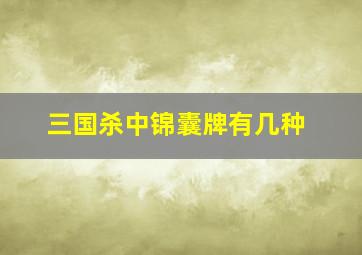 三国杀中锦囊牌有几种